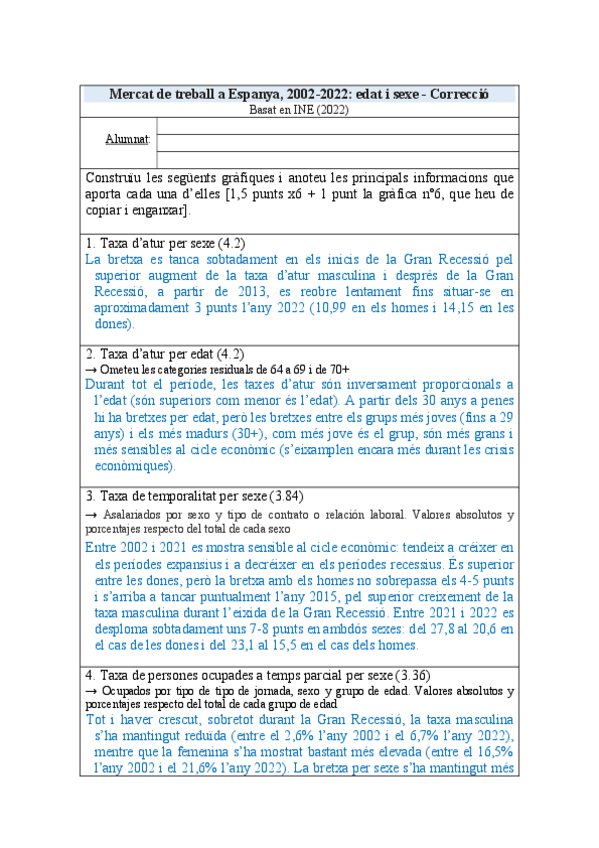 Mercat de treball a Espanya, 2002-2022: edat i sexe - Correcció
Basat en INE (2022)

Alumnat:

Construïu les següents gràfiques i anoteu les principals informacions que aporta cada una d'elles [1,5 punts x6 + 1 punt la gràfica nº6, que heu de copiar i enganxar].

1. Taxa d'atur per sexe (4.2)
La bretxa es tanca sobtadament en els inicis de la Gran Recessió pel superior augment de la taxa d'atur masculina i després de la Gran Recessió, a partir de 2013, es reobre lentament fins situar-se en aproximadament 3 punts l'any 2022 (10,99 en els homes i 14,15 en les dones).

2. Taxa d'atur per edat (4.2)
→ Ometeu les categories residuals de 64 a 69 i de 70+
Durant tot el període, les taxes d'atur són inversament proporcionals a l'edat (són superiors com menor és l'edat). A partir dels 30 anys a penes hi ha bretxes per edat, però les bretxes entre els grups més joves (fins a 29 anys) i els més madurs (30+), com més jove és el grup, són més grans i més sensibles al cicle econòmic (s'eixamplen encara més durant les crisis econòmiques).

3. Taxa de temporalitat per sexe (3.84)
→ Asalariados por sexo y tipo de contrato o relación laboral. Valores absolutos y porcentajes respecto del total de cada sexo
Entre 2002 i 2021 es mostra sensible al cicle econòmic: tendeix a créixer en els períodes expansius i a decréixer en els períodes recessius. És superior entre les dones, però la bretxa amb els homes no sobrepassa els 4-5 punts i s'arriba a tancar puntualment l'any 2015, pel superior creixement de la taxa masculina durant l'eixida de la Gran Recessió. Entre 2021 i 2022 es desploma sobtadament uns 7-8 punts en ambdós sexes: del 27,8 al 20,6 en el cas de les dones i del 23,1 al 15,5 en el cas dels homes.

4. Taxa de persones ocupades a temps parcial per sexe (3.36)
→ Ocupados por tipo de tipo de jornada, sexo y grupo de edad. Valores absolutos y porcentajes respecto del total de cada grupo de edad
Tot i haver crescut, sobretot durant la Gran Recessió, la taxa masculina s'ha mantingut reduïda (entre el 2,6% l'any 2002 i el 6,7% l'any 2022), mentre que la femenina s'ha mostrat bastant més elevada (entre el 16,5% l'any 2002 i el 21,6% l'any 2022). La bretxa per sexe s'ha mantingut més